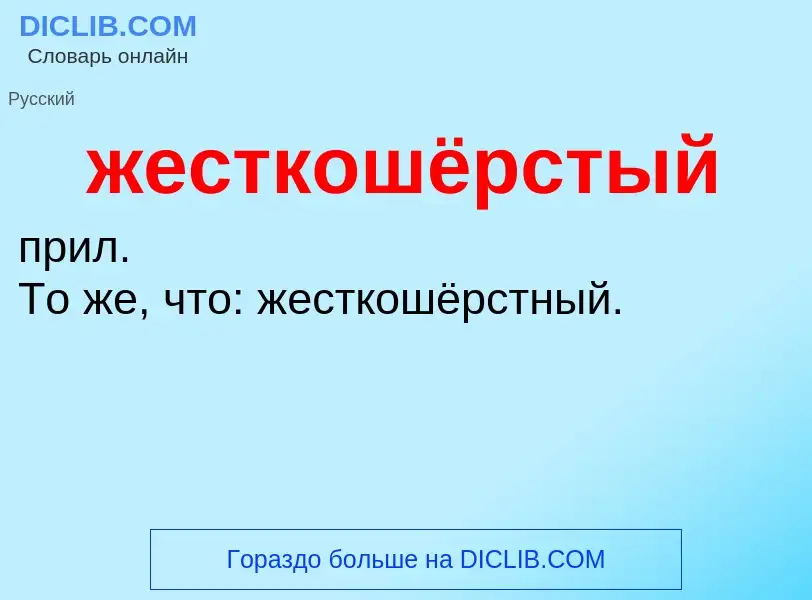 DICLIB.COM
Словарь онлайн

Русский

жесткошёрстый

прил.
То же, что: жесткошёрстный.

Гораздо больше на DICLIB.COM